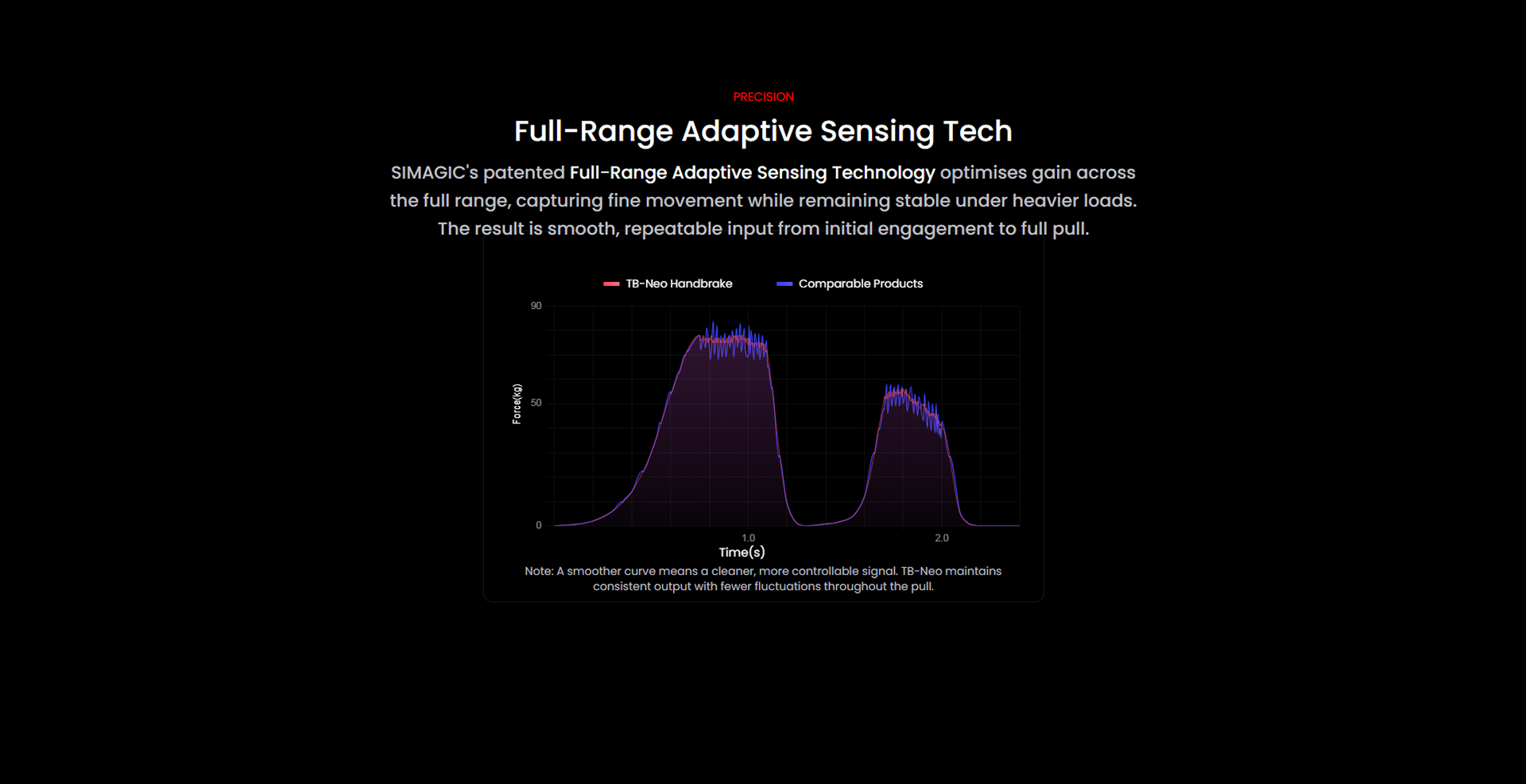 PRECISION

Full-Range Adaptive Sensing Tech

SIMAGIC's patented Full-Range Adaptive Sensing Technology optimises gain across the full range, capturing fine movement while remaining stable under heavier loads. The result is smooth, repeatable input from initial engagement to full pull.

TB-Neo Handbrake
Comparable Products

90
50
0
Force(kg)

1.0
2.0
Time(s)

Note: A smoother curve means a cleaner, more controllable signal. TB-Neo maintains consistent output with fewer fluctuations throughout the pull.